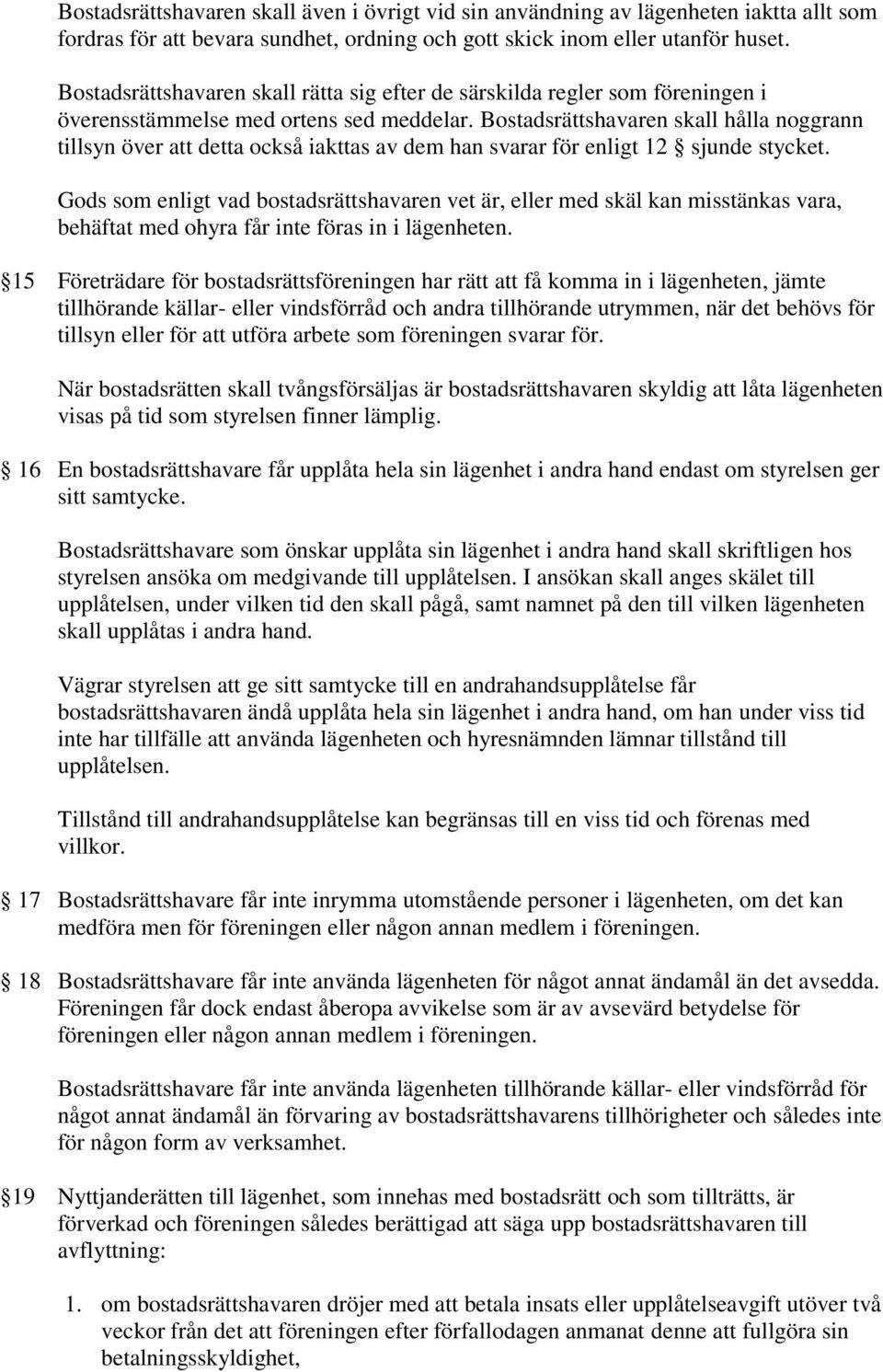 Bostadsrättshavaren skall även i övrigt vid sin användning av lägenheten iaktta allt som fordras för att bevara sundhet, ordning och gott skick inom eller utanför huset.

Bostadsrättshavaren skall rätta sig efter de särskilda regler som föreningen i överensstämmelse med ortens sed meddelar. Bostadsrättshavaren skall hålla noggrann tillsyn över att detta också iakttas av dem han svarar för enligt 12 § sjunde stycket.

Gods som enligt vad bostadsrättshavaren vet är, eller med skäl kan misstänkas vara, behäftat med ohyra får inte föras in i lägenheten.

§15 Företrädare för bostadsrättsföreningen har rätt att få komma in i lägenheten, jämte tillhörande källar- eller vindsförråd och andra tillhörande utrymmen, när det behövs för tillsyn eller för att utföra arbete som föreningen svarar för.

När bostadsrätten skall tvångsförsäljas är bostadsrättshavaren skyldig att låta lägenheten visas på tid som styrelsen finner lämplig.

§ 16 En bostadsrättshavare får upplåta hela sin lägenhet i andra hand endast om styrelsen ger sitt samtycke.

Bostadsrättshavare som önskar upplåta sin lägenhet i andra hand skall skriftligen hos styrelsen ansöka om medgivande till upplåtelsen. I ansökan skall anges skälet till upplåtelsen, under vilken tid den skall pågå, samt namnet på den till vilken lägenheten skall upplåtas i andra hand.

Vägrar styrelsen att ge sitt samtycke till en andrahandsupplåtelse får bostadsrättshavaren ändå upplåta hela sin lägenhet i andra hand, om han under viss tid inte har tillfälle att använda lägenheten och hyresnämnden lämnar tillstånd till upplåtelsen.

Tillstånd till andrahandsupplåtelse kan begränsas till en viss tid och förenas med villkor.

§ 17 Bostadsrättshavare får inte inrymma utomstående personer i lägenheten, om det kan medföra men för föreningen eller någon annan medlem i föreningen.

§ 18 Bostadsrättshavare får inte använda lägenheten för något annat ändamål än det avsedda. Föreningen får dock endast åberopa avvikelse som är av avsevärd betydelse för föreningen eller någon annan medlem i föreningen.

Bostadsrättshavare får inte använda lägenheten tillhörande källar- eller vindsförråd för något annat ändamål än förvaring av bostadsrättshavarens tillhörigheter och således inte för någon form av verksamhet.

§19 Nyttjanderätten till lägenhet, som innehas med bostadsrätt och som tillträtts, är förverkad och föreningen således berättigad att säga upp bostadsrättshavaren till avflyttning:

1. om bostadsrättshavaren dröjer med att betala insats eller upplåtelseavgift utöver två veckor från det att föreningen efter förfallodagen anmanat denne att fullgöra sin betalningsskyldighet,